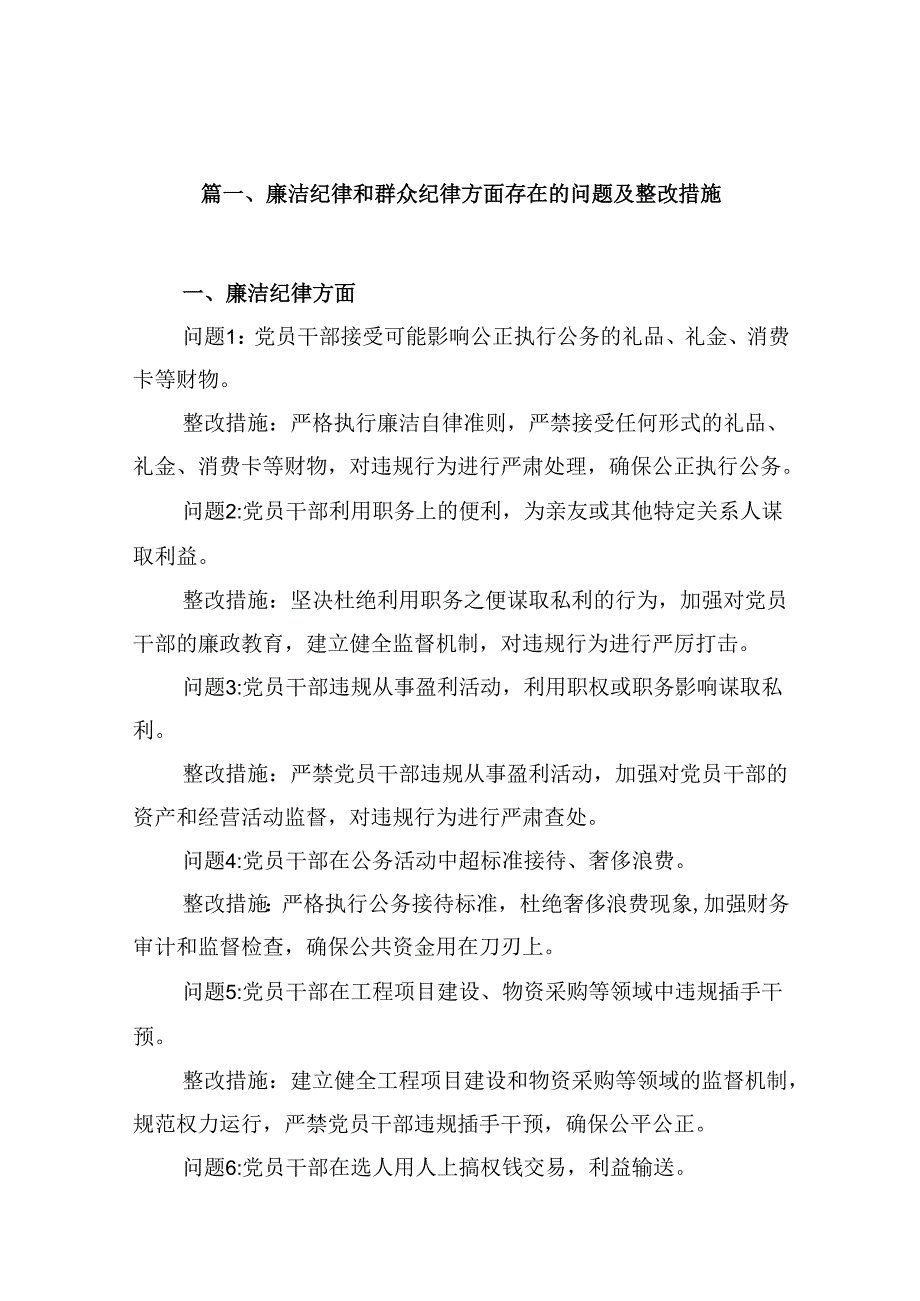 篇一、廉洁纪律和群众纪律方面存在的问题及整改措施

一、廉洁纪律方面

问题1：党员干部接受可能影响公正执行公务的礼品、礼金、消费卡等财物。

整改措施：严格执行廉洁自律准则，严禁接受任何形式的礼品、礼金、消费卡等财物，对违规行为进行严肃处理，确保公正执行公务。

问题2:党员干部利用职务上的便利，为亲友或其他特定关系人谋取利益。

整改措施：坚决杜绝利用职务之便谋取私利的行为，加强对党员干部的廉政教育，建立健全监督机制，对违规行为进行严厉打击。

问题3:党员干部违规从事盈利活动，利用职权或职务影响谋取私利。

整改措施：严禁党员干部违规从事盈利活动，加强对党员干部的资产和经营活动监督，对违规行为进行严肃查处。

问题4:党员干部在公务活动中超标准接待、奢侈浪费。

整改措施：严格执行公务接待标准，杜绝奢侈浪费现象,加强财务审计和监督检查，确保公共资金用在刀刃上。

问题5:党员干部在工程项目建设、物资采购等领域中违规插手干预。

整改措施：建立健全工程项目建设和物资采购等领域的监督机制，规范权力运行，严禁党员干部违规插手干预，确保公平公正。

问题6:党员干部在选人用人上搞权钱交易，利益输送。